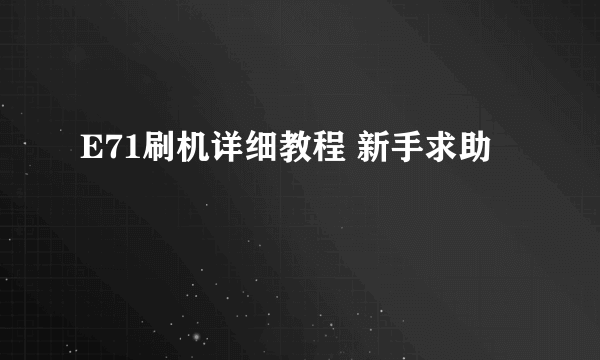 E71刷机详细教程 新手求助